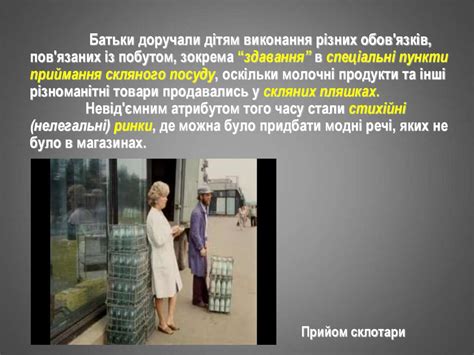 Батьки доручали дітям виконання різних обов'язків, пов'язаних із побутом, зокрема “здавання” в спеціальні пункти приймання скляного посуду, оскільки молочні продукти та інші різноманітні товари продавались у скляних пляшках.

Невід'ємним атрибутом того часу стали стихійні (нелегальні) ринки, де можна було придбати модні речі, яких не було в магазинах.

Прийом склотари